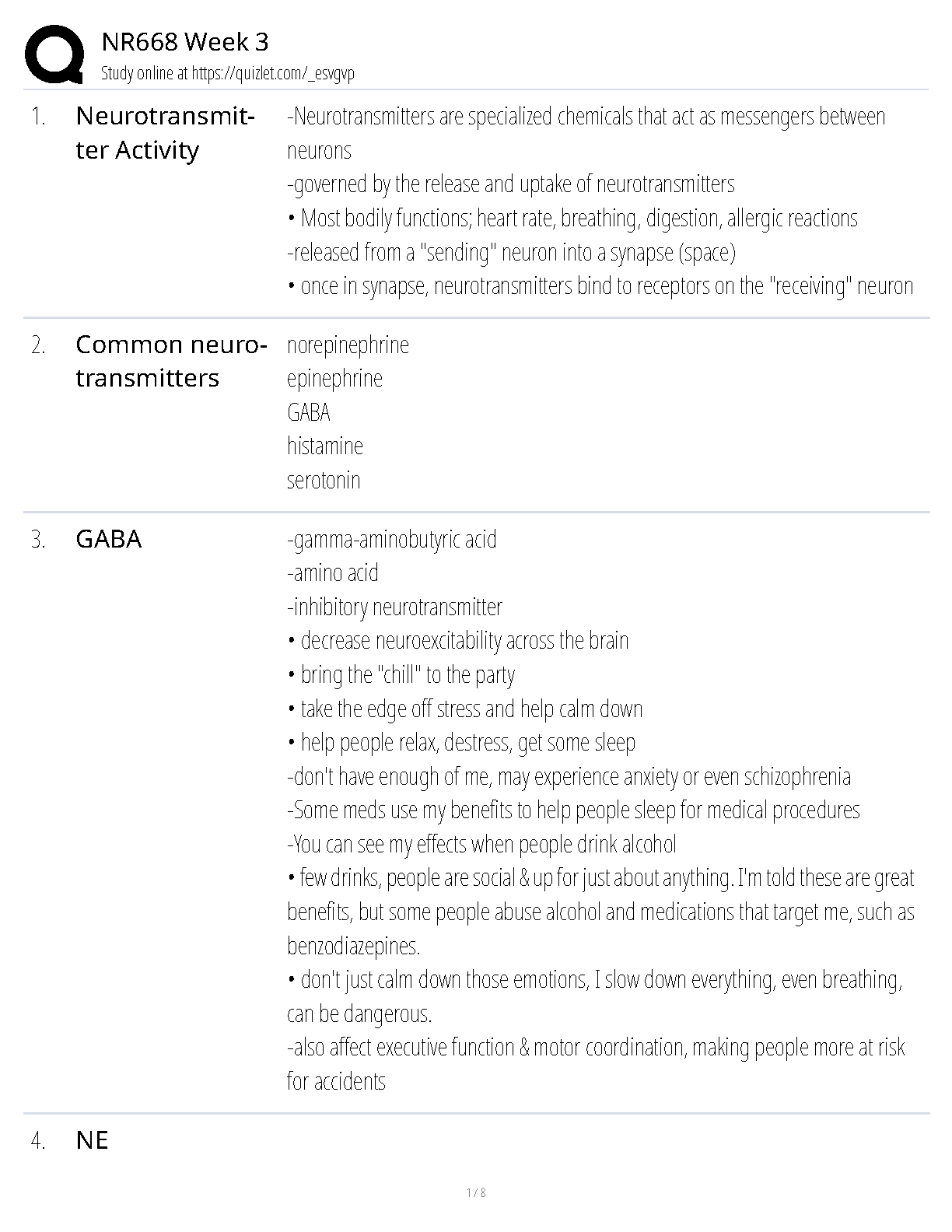 NR668 Week 3
Study online at https://quizlet.com/_esvgvp

1. Neurotransmitter Activity

-Neurotransmitters are specialized chemicals that act as messengers between neurons
-governed by the release and uptake of neurotransmitters
• Most bodily functions; heart rate, breathing, digestion, allergic reactions
-released from a "sending" neuron into a synapse (space)
• once in synapse, neurotransmitters bind to receptors on the "receiving" neuron

2. Common neurotransmitters

norepinephrine
epinephrine
GABA
histamine
serotonin

3. GABA

-gamma-aminobutyric acid
-amino acid
-inhibitory neurotransmitter
• decrease neuroexcitability across the brain
• bring the "chill" to the party
• take the edge off stress and help calm down
• help people relax, destress, get some sleep
-don't have enough of me, may experience anxiety or even schizophrenia
-Some meds use my benefits to help people sleep for medical procedures
-You can see my effects when people drink alcohol
• few drinks, people are social & up for just about anything. I'm told these are great benefits, but some people abuse alcohol and medications that target me, such as benzodiazepines.
• don't just calm down those emotions, I slow down everything, even breathing, can be dangerous.
-also affect executive function & motor coordination, making people more at risk for accidents

4. NE

1 / 8